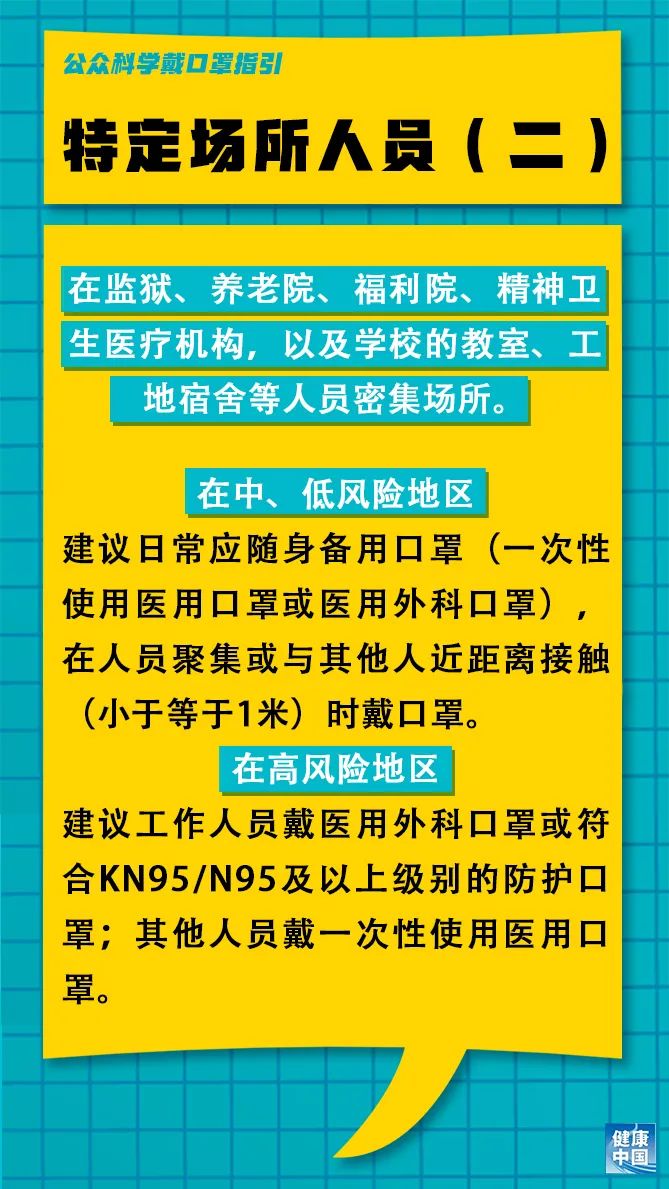 公众科学戴口罩指引

特定场所人员（二）

在监狱、养老院、福利院、精神卫生医疗机构，以及学校的教室、工地宿舍等人员密集场所。

在中、低风险地区

建议日常应随身备用口罩（一次性使用医用口罩或医用外科口罩），在人员聚集或与其他人近距离接触（小于等于1米）时戴口罩。

在高风险地区

建议工作人员戴医用外科口罩或符合KN95/N95及以上级别的防护口罩；其他人员戴一次性使用医用口罩。

健康中国